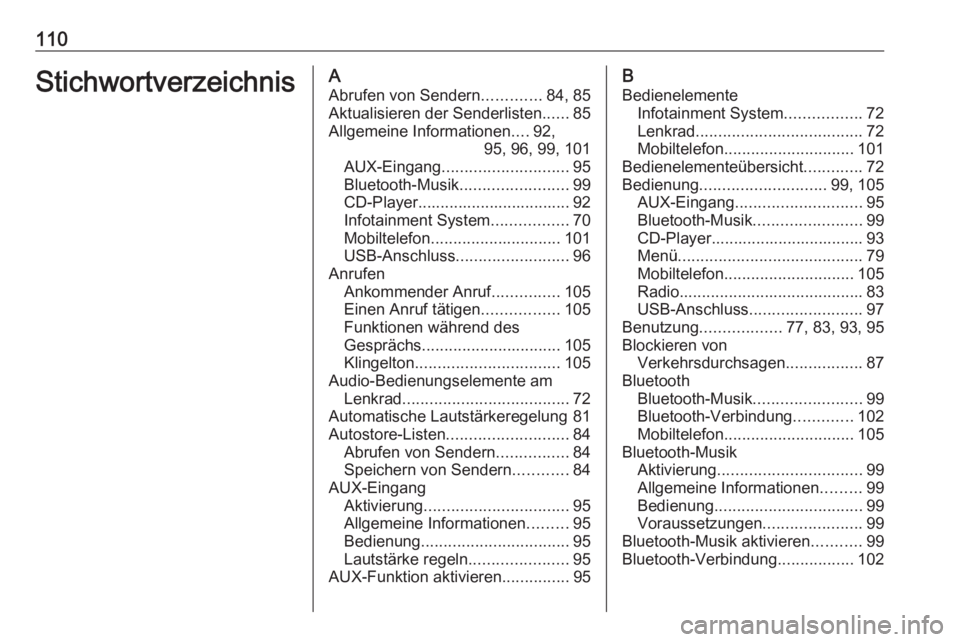 110

Stichwortverzeichnis

A
Abrufen von Sendern............. 84, 85
Aktualisieren der Senderlisten...... 85
Allgemeine Informationen.... 92, 95, 96, 99, 101
AUX-Eingang............................ 95
Bluetooth-Musik........................ 99
CD-Player.................................. 92
Infotainment System................. 70
Mobiltelefon............................. 101
USB-Anschluss......................... 96
Anrufen
Ankommender Anruf............... 105
Einen Anruf tätigen................. 105
Funktionen während des Gesprächs............................... 105
Klingelton................................ 105
Audio-Bedienungselemente am Lenkrad..................................... 72
Automatische Lautstärkeregelung 81
Autostore-Listen........................... 84
Abrufen von Sendern................ 84
Speichern von Sendern............ 84
AUX-Eingang
Aktivierung................................ 95
Allgemeine Informationen......... 95
Bedienung................................. 95
Lautstärke regeln...................... 95
AUX-Funktion aktivieren............... 95

B
Bedienelemente
Infotainment System................. 72
Lenkrad..................................... 72
Mobiltelefon............................. 101
Bedienelementeübersicht............. 72
Bedienung............................ 99, 105
AUX-Eingang............................ 95
Bluetooth-Musik........................ 99
CD-Player.................................. 93
Menü......................................... 79
Mobiltelefon............................. 105
Radio......................................... 83
USB-Anschluss......................... 97
Benutzung.................. 77, 83, 93, 95
Blockieren von Verkehrsdurchsagen................. 87
Bluetooth
Bluetooth-Musik........................ 99
Bluetooth-Verbindung............. 102
Mobiltelefon............................. 105
Bluetooth-Musik
Aktivierung................................ 99
Allgemeine Informationen......... 99
Bedienung................................. 99
Voraussetzungen...................... 99
Bluetooth-Musik aktivieren........... 99
Bluetooth-Verbindung................. 102

carmanualsonline.info